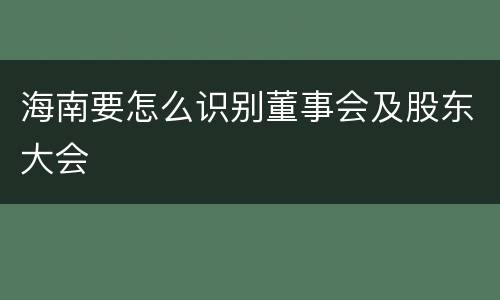 海南要怎么识别董事会及股东大会